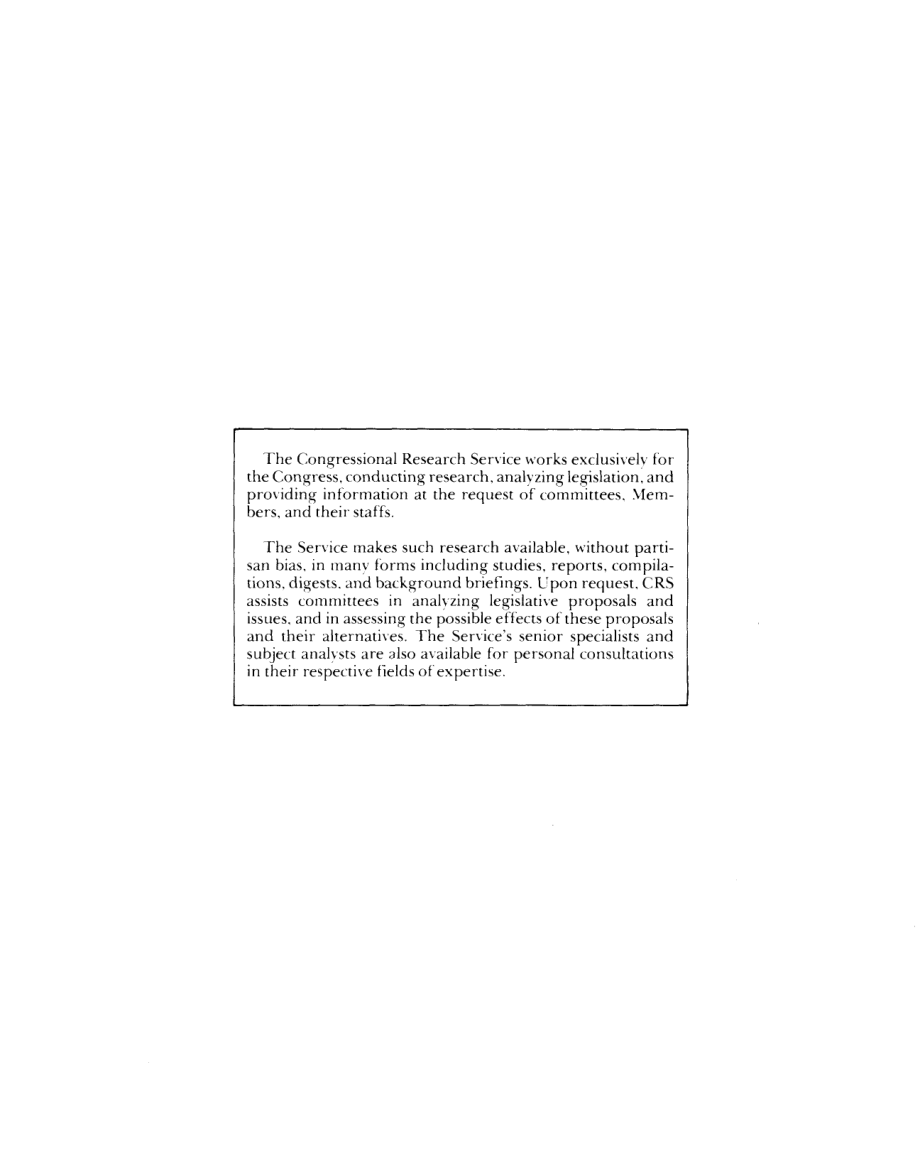 The Congressional Research Service works exclusively for the Congress, conducting research, analyzing legislation, and providing information at the request of committees, Members, and their staffs.

The Service makes such research available, without partisan bias, in many forms including studies, reports, compilations, digests, and background briefings. Upon request, CRS assists committees in analyzing legislative proposals and issues, and in assessing the possible effects of these proposals and their alternatives. The Service's senior specialists and subject analysts are also available for personal consultations in their respective fields of expertise.